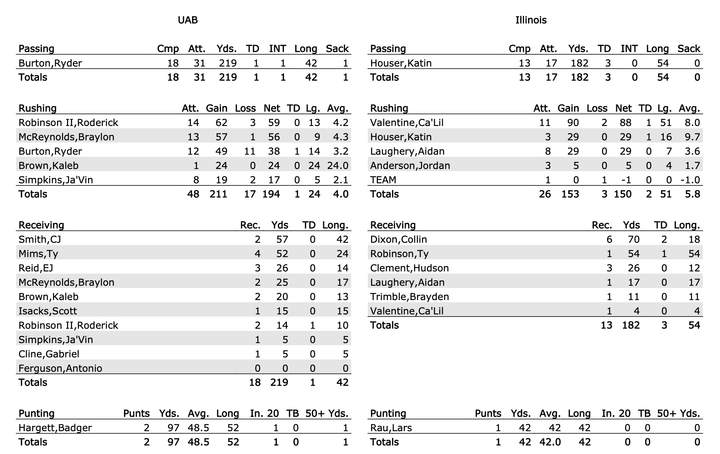 UAB

| Passing | Cmp | Att. | Yds. | TD | INT | Long | Sack |
|---|---|---|---|---|---|---|---|
| Burton,Ryder | 18 | 31 | 219 | 1 | 1 | 42 | 1 |
| Totals | 18 | 31 | 219 | 1 | 1 | 42 | 1 |

| Rushing | Att. | Gain | Loss | Net | TD | Lg. | Avg. |
|---|---|---|---|---|---|---|---|
| Robinson II,Roderick | 14 | 62 | 3 | 59 | 0 | 13 | 4.2 |
| McReynolds,Braylon | 13 | 57 | 1 | 56 | 0 | 9 | 4.3 |
| Burton,Ryder | 12 | 49 | 11 | 38 | 1 | 14 | 3.2 |
| Brown,Kaleb | 1 | 24 | 0 | 24 | 0 | 24 | 24.0 |
| Simpkins,Ja'Vin | 8 | 19 | 2 | 17 | 0 | 5 | 2.1 |
| Totals | 48 | 211 | 17 | 194 | 1 | 24 | 4.0 |

| Receiving | Rec. | Yds | TD | Long. |
|---|---|---|---|---|
| Smith,CJ | 2 | 57 | 0 | 42 |
| Mims,Ty | 4 | 52 | 0 | 24 |
| Reid,EJ | 3 | 26 | 0 | 14 |
| McReynolds,Braylon | 2 | 25 | 0 | 17 |
| Brown,Kaleb | 2 | 20 | 0 | 13 |
| Isacks,Scott | 1 | 15 | 0 | 15 |
| Robinson II,Roderick | 2 | 14 | 1 | 10 |
| Simpkins,Ja'Vin | 1 | 5 | 0 | 5 |
| Cline,Gabriel | 1 | 5 | 0 | 5 |
| Ferguson,Antonio | 0 | 0 | 0 | 0 |
| Totals | 18 | 219 | 1 | 42 |

| Punting | Punts | Yds. | Avg. | Long | In. 20 | TB | 50+ Yds. |
|---|---|---|---|---|---|---|---|
| Hargett,Badger | 2 | 97 | 48.5 | 52 | 1 | 0 | 1 |
| Totals | 2 | 97 | 48.5 | 52 | 1 | 0 | 1 |

Illinois

| Passing | Cmp | Att. | Yds. | TD | INT | Long | Sack |
|---|---|---|---|---|---|---|---|
| Houser,Katin | 13 | 17 | 182 | 3 | 0 | 54 | 0 |
| Totals | 13 | 17 | 182 | 3 | 0 | 54 | 0 |

| Rushing | Att. | Gain | Loss | Net | TD | Lg. | Avg. |
|---|---|---|---|---|---|---|---|
| Valentine,Ca'Lil | 11 | 90 | 2 | 88 | 1 | 51 | 8.0 |
| Houser,Katin | 3 | 29 | 0 | 29 | 1 | 16 | 9.7 |
| Laughery,Aidan | 8 | 29 | 0 | 29 | 0 | 7 | 3.6 |
| Anderson,Jordan | 3 | 5 | 0 | 5 | 0 | 4 | 1.7 |
| TEAM | 1 | 0 | 1 | -1 | 0 | 0 | -1.0 |
| Totals | 26 | 153 | 3 | 150 | 2 | 51 | 5.8 |

| Receiving | Rec. | Yds | TD | Long. |
|---|---|---|---|---|
| Dixon,Collin | 6 | 70 | 2 | 18 |
| Robinson,Ty | 1 | 54 | 1 | 54 |
| Clement,Hudson | 3 | 26 | 0 | 12 |
| Laughery,Aidan | 1 | 17 | 0 | 17 |
| Trimble,Brayden | 1 | 11 | 0 | 11 |
| Valentine,Ca'Lil | 1 | 4 | 0 | 4 |
| Totals | 13 | 182 | 3 | 54 |

| Punting | Punts | Yds. | Avg. | Long | In. 20 | TB | 50+ Yds. |
|---|---|---|---|---|---|---|---|
| Rau,Lars | 1 | 42 | 42 | 42 | 0 | 0 | 0 |
| Totals | 1 | 42 | 42.0 | 42 | 0 | 0 | 0 |